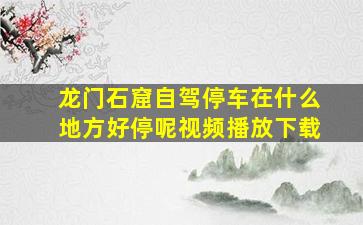 龙门石窟自驾停车在什么地方好停呢视频播放下载